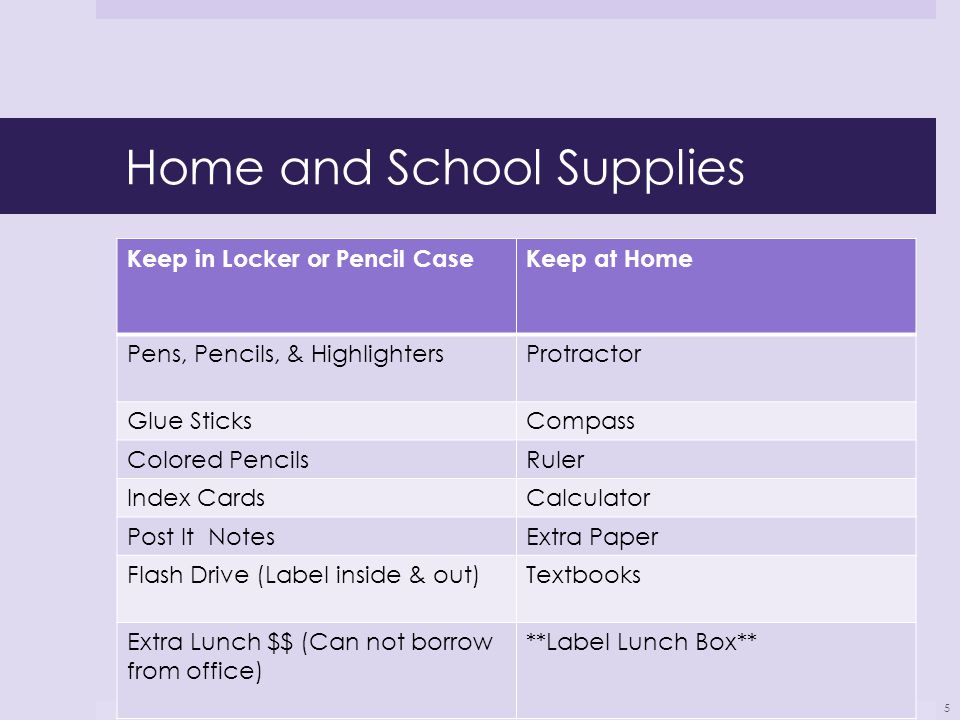 Home and School Supplies

| Keep in Locker or Pencil Case | Keep at Home |
|---|---|
| Pens, Pencils, & Highlighters | Protractor |
| Glue Sticks | Compass |
| Colored Pencils | Ruler |
| Index Cards | Calculator |
| Post It Notes | Extra Paper |
| Flash Drive (Label inside & out) | Textbooks |
| Extra Lunch \$\$ (Can not borrow from office) | \*\*Label Lunch Box\*\* |

5